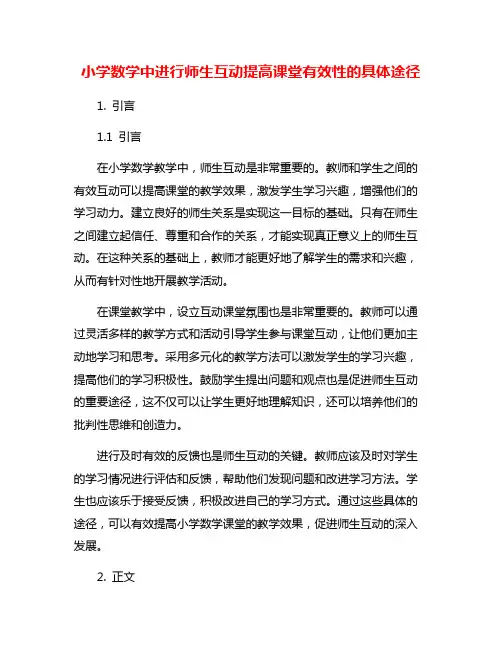 小学数学中进行师生互动提高课堂有效性的具体途径

1. 引言

1.1 引言

在小学数学教学中，师生互动是非常重要的。教师和学生之间的有效互动可以提高课堂的教学效果，激发学生学习兴趣，增强他们的学习动力。建立良好的师生关系是实现这一目标的基础。只有在师生之间建立起信任、尊重和合作的关系，才能实现真正意义上的师生互动。在这种关系的基础上，教师才能更好地了解学生的需求和兴趣，从而有针对性地开展教学活动。

在课堂教学中，设立互动课堂氛围也是非常重要的。教师可以通过灵活多样的教学方式和活动引导学生参与课堂互动，让他们更加主动地学习和思考。采用多元化的教学方法可以激发学生的学习兴趣，提高他们的学习积极性。鼓励学生提出问题和观点也是促进师生互动的重要途径，这不仅可以让学生更好地理解知识，还可以培养他们的批判性思维和创造力。

进行及时有效的反馈也是师生互动的关键。教师应该及时对学生的学习情况进行评估和反馈，帮助他们发现问题和改进学习方法。学生也应该乐于接受反馈，积极改进自己的学习方式。通过这些具体的途径，可以有效提高小学数学课堂的教学效果，促进师生互动的深入发展。

2. 正文